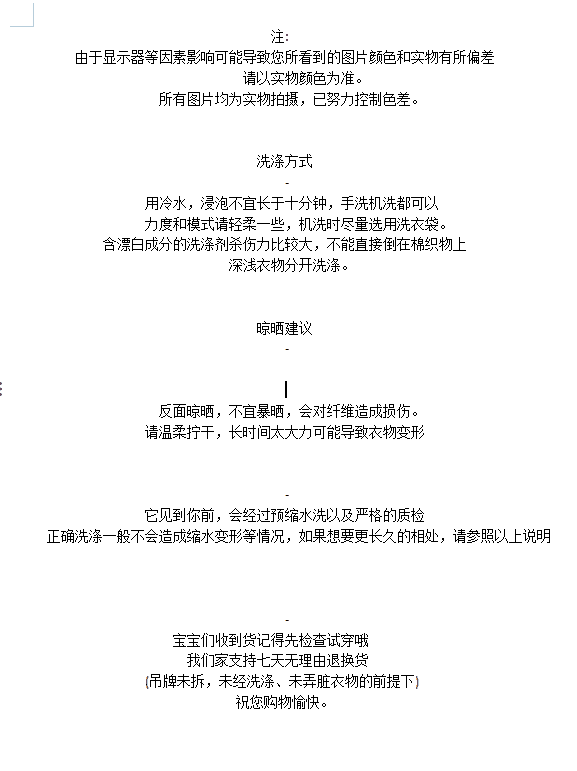 注:
由于显示器等因素影响可能导致您所看到的图片颜色和实物有所偏差
请以实物颜色为准。
所有图片均为实物拍摄，已努力控制色差。

洗涤方式
-
用冷水，浸泡不宜长于十分钟，手洗机洗都可以
力度和模式请轻柔一些，机洗时尽量选用洗衣袋。
含漂白成分的洗涤剂杀伤力比较大，不能直接倒在棉织物上
深浅衣物分开洗涤。

晾晒建议
-

反面晾晒，不宜暴晒，会对纤维造成损伤。
请温柔拧干，长时间太大力可能导致衣物变形

-
它见到你前，会经过预缩水洗以及严格的质检
正确洗涤一般不会造成缩水变形等情况，如果想要更长久的相处，请参照以上说明

-
宝宝们收到货记得先检查试穿哦
我们家支持七天无理由退换货
(吊牌未拆，未经洗涤、未弄脏衣物的前提下)
祝您购物愉快。